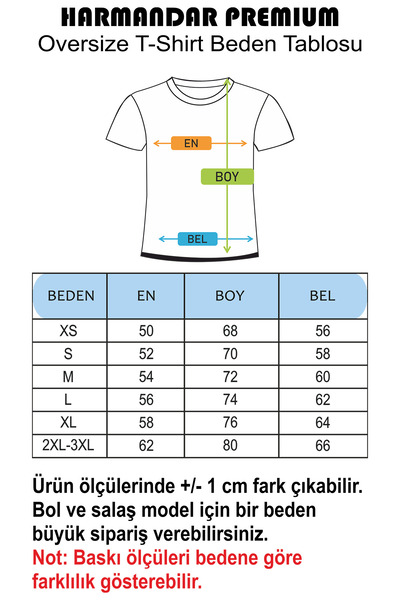 HARMANDAR PREMIUM
Oversize T-Shirt Beden Tablosu

EN
BOY
BEL

| BEDEN | EN | BOY | BEL |
|---|---|---|---|
| XS | 50 | 68 | 56 |
| S | 52 | 70 | 58 |
| M | 54 | 72 | 60 |
| L | 56 | 74 | 62 |
| XL | 58 | 76 | 64 |
| 2XL-3XL | 62 | 80 | 66 |

Ürün ölçülerinde +/- 1 cm fark çıkabilir. Bol ve salaş model için bir beden büyük sipariş verebilirsiniz.
Not: Baskı ölçüleri bedene göre farklılık gösterebilir.